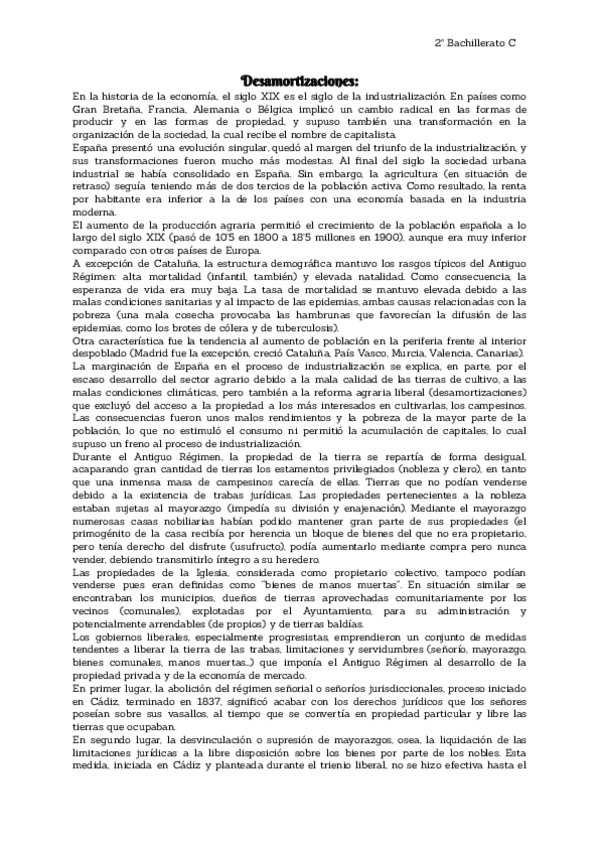 2º Bachillerato C

Desamortizaciones:

En la historia de la economía, el siglo XIX es el siglo de la industrialización. En países como Gran Bretaña, Francia, Alemania o Bélgica implicó un cambio radical en las formas de producir y en las formas de propiedad, y supuso también una transformación en la organización de la sociedad, la cual recibe el nombre de capitalista.
España presentó una evolución singular, quedó al margen del triunfo de la industrialización, y sus transformaciones fueron mucho más modestas. Al final del siglo la sociedad urbana industrial se había consolidado en España. Sin embargo, la agricultura (en situación de retraso) seguía teniendo más de dos tercios de la población activa. Como resultado, la renta por habitante era inferior a la de los países con una economía basada en la industria moderna.
El aumento de la producción agraria permitió el crecimiento de la población española a lo largo del siglo XIX (pasó de 10'5 en 1800 a 18'5 millones en 1900), aunque era muy inferior comparado con otros países de Europa.
A excepción de Cataluña, la estructura demográfica mantuvo los rasgos típicos del Antiguo Régimen: alta mortalidad (infantil, también) y elevada natalidad. Como consecuencia, la esperanza de vida era muy baja. La tasa de mortalidad se mantuvo elevada debido a las malas condiciones sanitarias y al impacto de las epidemias, ambas causas relacionadas con la pobreza (una mala cosecha provocaba las hambrunas que favorecían la difusión de las epidemias, como los brotes de cólera y de tuberculosis).
Otra característica fue la tendencia al aumento de población en la periferia frente al interior despoblado (Madrid fue la excepción, creció Cataluña, País Vasco, Murcia, Valencia, Canarias).
La marginación de España en el proceso de industrialización se explica, en parte, por el escaso desarrollo del sector agrario debido a la mala calidad de las tierras de cultivo, a las malas condiciones climáticas, pero también a la reforma agraria liberal (desamortizaciones) que excluyó del acceso a la propiedad a los más interesados en cultivarlas, los campesinos. Las consecuencias fueron unos malos rendimientos y la pobreza de la mayor parte de la población, lo que no estimuló el consumo ni permitió la acumulación de capitales, lo cual supuso un freno al proceso de industrialización.
Durante el Antiguo Régimen, la propiedad de la tierra se repartía de forma desigual, acaparando gran cantidad de tierras los estamentos privilegiados (nobleza y clero), en tanto que una inmensa masa de campesinos carecía de ellas. Tierras que no podían venderse debido a la existencia de trabas jurídicas. Las propiedades pertenecientes a la nobleza estaban sujetas al mayorazgo (impedía su división y enajenación). Mediante el mayorazgo numerosas casas nobiliarias habían podido mantener gran parte de sus propiedades (el primogénito de la casa recibía por herencia un bloque de bienes del que no era propietario, pero tenía derecho del disfrute (usufructo), podía aumentarlo mediante compra pero nunca vender, debiendo transmitirlo íntegro a su heredero.
Las propiedades de la Iglesia, considerada como propietario colectivo, tampoco podían venderse pues eran definidas como "bienes de manos muertas". En situación similar se encontraban los municipios, dueños de tierras aprovechadas comunitariamente por los vecinos (comunales), explotadas por el Ayuntamiento, para su administración y potencialmente arrendables (de propios) y de tierras baldías.
Los gobiernos liberales, especialmente progresistas, emprendieron un conjunto de medidas tendentes a liberar la tierra de las trabas, limitaciones y servidumbres (señorío, mayorazgo, bienes comunales, manos muertas...) que imponía el Antiguo Régimen al desarrollo de la propiedad privada y de la economía de mercado.
En primer lugar, la abolición del régimen señorial o señoríos jurisdiccionales, proceso iniciado en Cádiz, terminado en 1837, significó acabar con los derechos jurídicos que los señores poseían sobre sus vasallos, al tiempo que se convertía en propiedad particular y libre las tierras que ocupaban.
En segundo lugar, la desvinculación o supresión de mayorazgos, osea, la liquidación de las limitaciones jurídicas a la libre disposición sobre los bienes por parte de los nobles. Esta medida, iniciada en Cádiz y planteada durante el trienio liberal, no se hizo efectiva hasta el